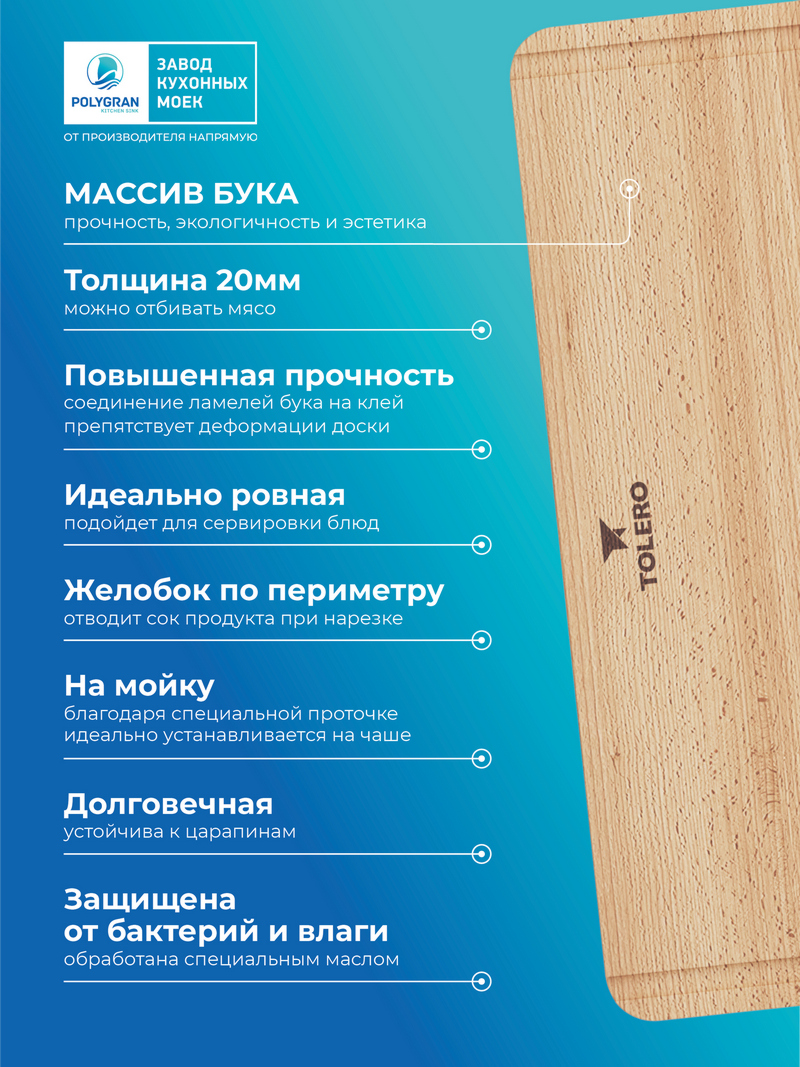 POLYGRAN
KITCHEN SINK
ЗАВОД КУХОННЫХ МОЕК

ОТ ПРОИЗВОДИТЕЛЯ НАПРЯМУЮ

МАССИВ БУКА
прочность, экологичность и эстетика

Толщина 20мм
можно отбивать мясо

Повышенная прочность
соединение ламелей бука на клей препятствует деформации доски

Идеально ровная
подойдет для сервировки блюд

Желобок по периметру
отводит сок продукта при нарезке

На мойку
благодаря специальной проточке идеально устанавливается на чаше

Долговечная
устойчива к царапинам

Защищена от бактерий и влаги
обработана специальным маслом

TOLERO